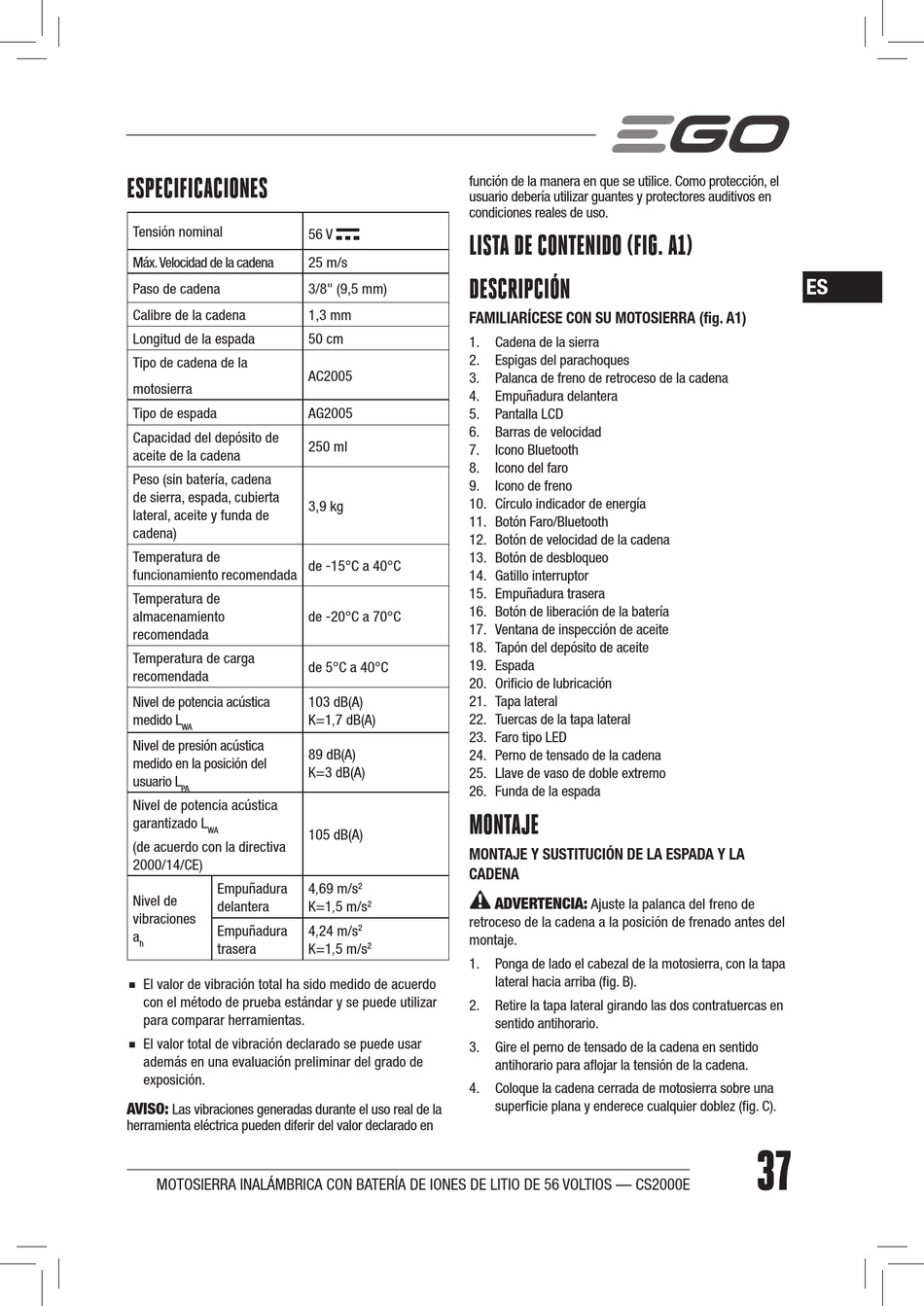 EGO

ESPECIFICACIONES

| Tensión nominal | | 56 V ⎓ |
|---|---|---|
| Máx. Velocidad de la cadena | | 25 m/s |
| Paso de cadena | | 3/8" (9,5 mm) |
| Calibre de la cadena | | 1,3 mm |
| Longitud de la espada | | 50 cm |
| Tipo de cadena de la motosierra | | AC2005 |
| Tipo de espada | | AG2005 |
| Capacidad del depósito de aceite de la cadena | | 250 ml |
| Peso (sin batería, cadena de sierra, espada, cubierta lateral, aceite y funda de cadena) | | 3,9 kg |
| Temperatura de funcionamiento recomendada | | de -15°C a 40°C |
| Temperatura de almacenamiento recomendada | | de -20°C a 70°C |
| Temperatura de carga recomendada | | de 5°C a 40°C |
| Nivel de potencia acústica medido $L_{WA}$ | | 103 dB(A) K=1,7 dB(A) |
| Nivel de presión acústica medido en la posición del usuario $L_{PA}$ | | 89 dB(A) K=3 dB(A) |
| Nivel de potencia acústica garantizado $L_{WA}$ (de acuerdo con la directiva 2000/14/CE) | | 105 dB(A) |
| Nivel de vibraciones $a_h$ | Empuñadura delantera | 4,69 m/s² K=1,5 m/s² |
| | Empuñadura trasera | 4,24 m/s² K=1,5 m/s² |

■ El valor de vibración total ha sido medido de acuerdo con el método de prueba estándar y se puede utilizar para comparar herramientas.

■ El valor total de vibración declarado se puede usar además en una evaluación preliminar del grado de exposición.

AVISO: Las vibraciones generadas durante el uso real de la herramienta eléctrica pueden diferir del valor declarado en función de la manera en que se utilice. Como protección, el usuario debería utilizar guantes y protectores auditivos en condiciones reales de uso.

LISTA DE CONTENIDO (FIG. A1)

DESCRIPCIÓN

ES

FAMILIARÍCESE CON SU MOTOSIERRA (fig. A1)

1. Cadena de la sierra
2. Espigas del parachoques
3. Palanca de freno de retroceso de la cadena
4. Empuñadura delantera
5. Pantalla LCD
6. Barras de velocidad
7. Icono Bluetooth
8. Icono del faro
9. Icono de freno
10. Círculo indicador de energía
11. Botón Faro/Bluetooth
12. Botón de velocidad de la cadena
13. Botón de desbloqueo
14. Gatillo interruptor
15. Empuñadura trasera
16. Botón de liberación de la batería
17. Ventana de inspección de aceite
18. Tapón del depósito de aceite
19. Espada
20. Orificio de lubricación
21. Tapa lateral
22. Tuercas de la tapa lateral
23. Faro tipo LED
24. Perno de tensado de la cadena
25. Llave de vaso de doble extremo
26. Funda de la espada

MONTAJE

MONTAJE Y SUSTITUCIÓN DE LA ESPADA Y LA CADENA

ADVERTENCIA: Ajuste la palanca del freno de retroceso de la cadena a la posición de frenado antes del montaje.

1. Ponga de lado el cabezal de la motosierra, con la tapa lateral hacia arriba (fig. B).
2. Retire la tapa lateral girando las dos contratuercas en sentido antihorario.
3. Gire el perno de tensado de la cadena en sentido antihorario para aflojar la tensión de la cadena.
4. Coloque la cadena cerrada de motosierra sobre una superficie plana y enderece cualquier doblez (fig. C).

MOTOSIERRA INALÁMBRICA CON BATERÍA DE IONES DE LITIO DE 56 VOLTIOS — CS2000E

37